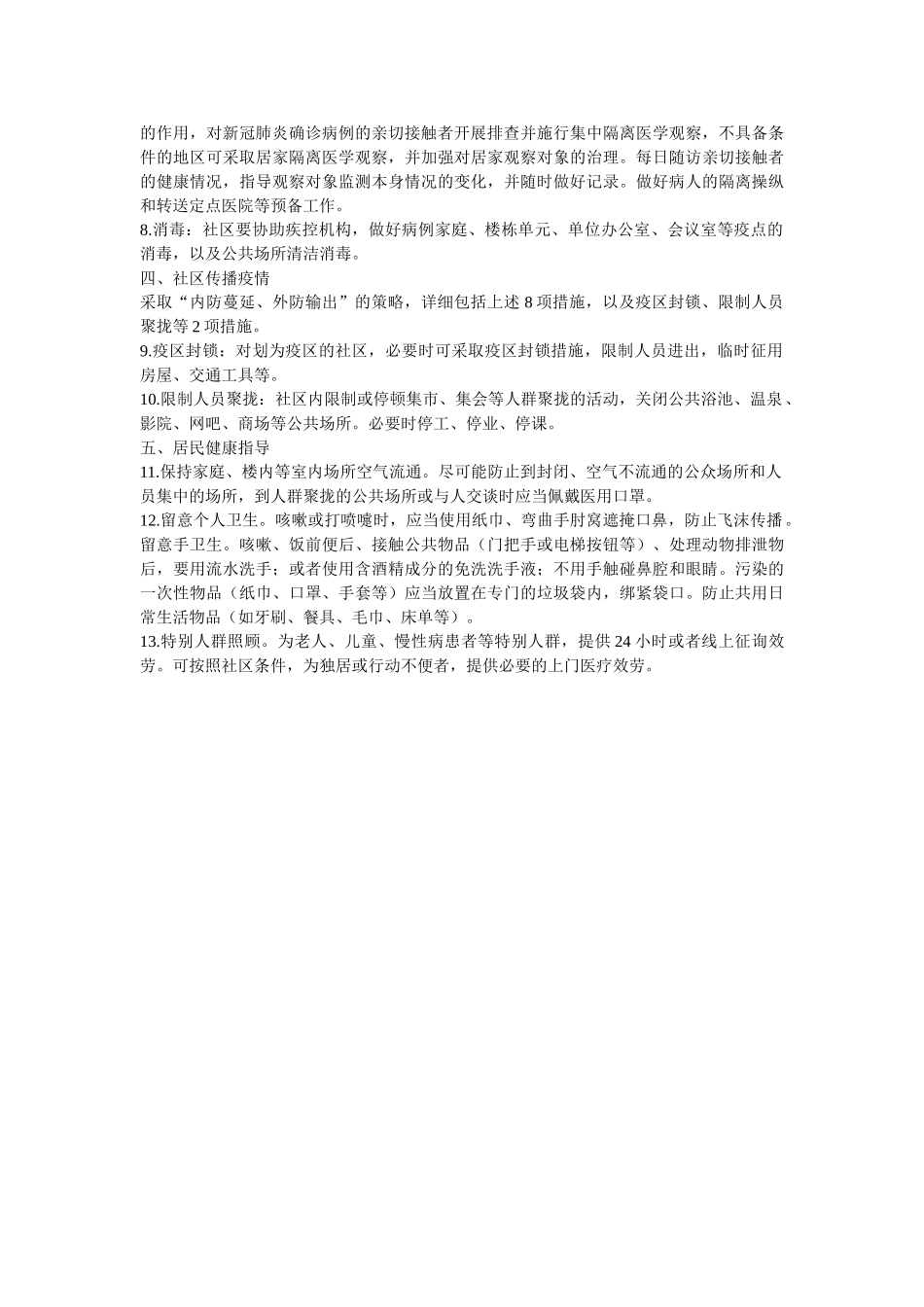 的作用，对新冠肺炎确诊病例的亲切接触者开展排查并施行集中隔离医学观察，不具备条件的地区可采取居家隔离医学观察，并加强对居家观察对象的治理。每日随访亲切接触者的健康情况，指导观察对象监测本身情况的变化，并随时做好记录。做好病人的隔离操纵和转送定点医院等预备工作。

8.消毒：社区要协助疾控机构，做好病例家庭、楼栋单元、单位办公室、会议室等疫点的消毒，以及公共场所清洁消毒。

四、社区传播疫情

采取“内防蔓延、外防输出”的策略，详细包括上述 8 项措施，以及疫区封锁、限制人员聚拢等 2 项措施。

9.疫区封锁：对划为疫区的社区，必要时可采取疫区封锁措施，限制人员进出，临时征用房屋、交通工具等。

10.限制人员聚拢：社区内限制或停顿集市、集会等人群聚拢的活动，关闭公共浴池、温泉、影院、网吧、商场等公共场所。必要时停工、停业、停课。

五、居民健康指导

11.保持家庭、楼内等室内场所空气流通。尽可能防止到封闭、空气不流通的公众场所和人员集中的场所，到人群聚拢的公共场所或与人交谈时应当佩戴医用口罩。

12.留意个人卫生。咳嗽或打喷嚏时，应当使用纸巾、弯曲手肘窝遮掩口鼻，防止飞沫传播。留意手卫生。咳嗽、饭前便后、接触公共物品（门把手或电梯按钮等）、处理动物排泄物后，要用流水洗手；或者使用含酒精成分的免洗洗手液；不用手触碰鼻腔和眼睛。污染的一次性物品（纸巾、口罩、手套等）应当放置在专门的垃圾袋内，绑紧袋口。防止共用日常生活物品（如牙刷、餐具、毛巾、床单等）。

13.特别人群照顾。为老人、儿童、慢性病患者等特别人群，提供 24 小时或者线上征询效劳。可按照社区条件，为独居或行动不便者，提供必要的上门医疗效劳。